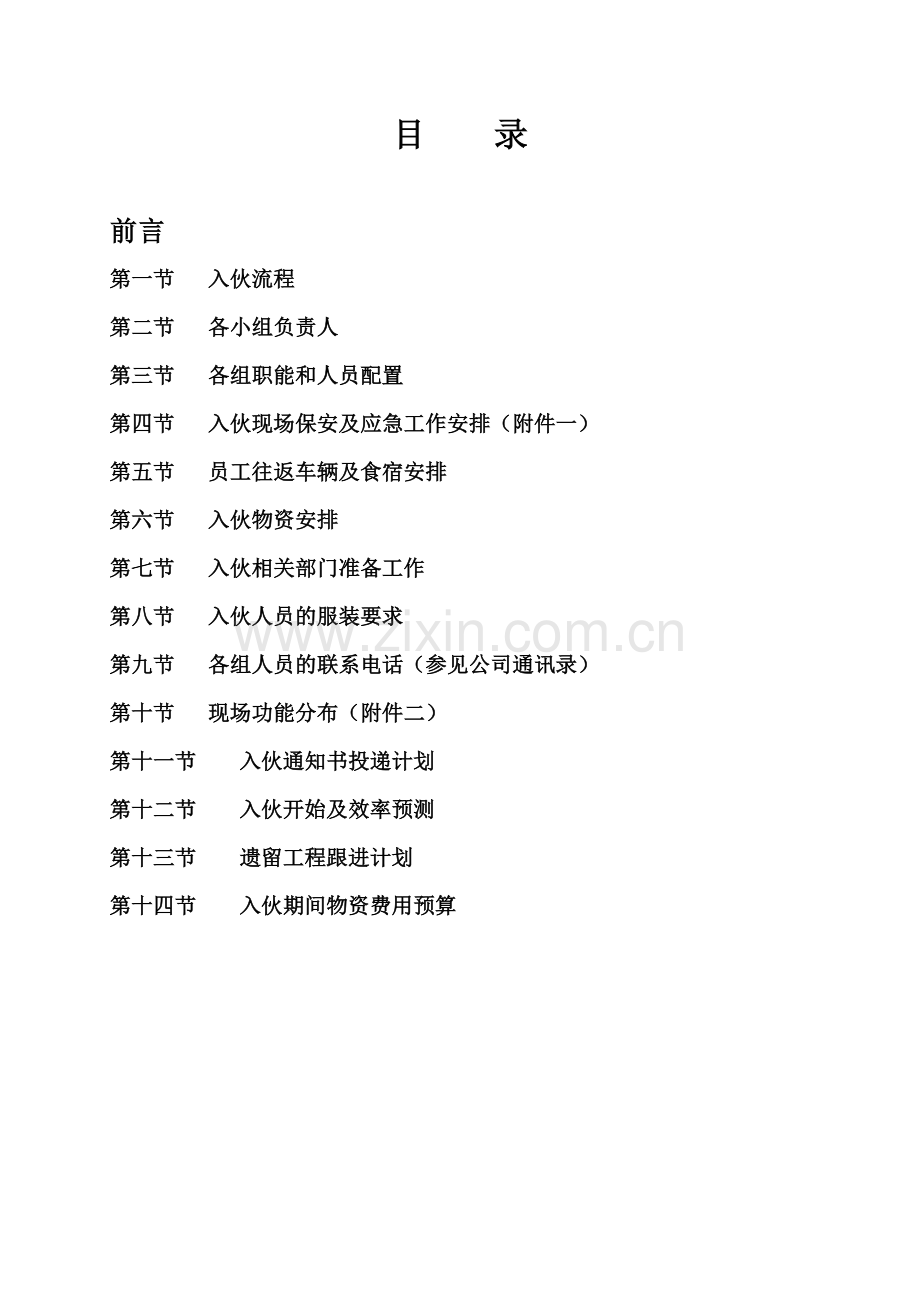 目　　录

前言

第一节　入伙流程

第二节　各小组负责人

第三节　各组职能和人员配置

第四节　入伙现场保安及应急工作安排（附件一）

第五节　员工往返车辆及食宿安排

第六节　入伙物资安排

第七节　入伙相关部门准备工作

第八节　入伙人员的服装要求

第九节　各组人员的联系电话（参见公司通讯录）

第十节　现场功能分布（附件二）

第十一节　入伙通知书投递计划

第十二节　入伙开始及效率预测

第十三节　遗留工程跟进计划

第十四节　入伙期间物资费用预算

www.zixin.com.cn